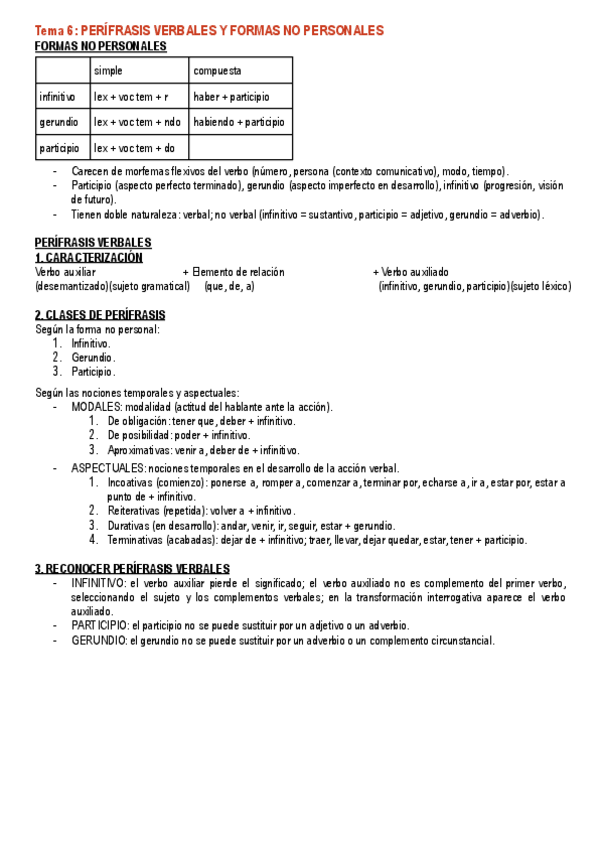 Tema 6: PERÍFRASIS VERBALES Y FORMAS NO PERSONALES
FORMAS NO PERSONALES

| | simple | compuesta |
|---|---|---|
| infinitivo | lex + voc tem + r | haber + participio |
| gerundio | lex + voc tem + ndo | habiendo + participio |
| participio | lex + voc tem + do | |

- Carecen de morfemas flexivos del verbo (número, persona (contexto comunicativo), modo, tiempo).
- Participio (aspecto perfecto terminado), gerundio (aspecto imperfecto en desarrollo), infinitivo (progresión, visión de futuro).
- Tienen doble naturaleza: verbal; no verbal (infinitivo = sustantivo, participio = adjetivo, gerundio = adverbio).

PERÍFRASIS VERBALES
1. CARACTERIZACIÓN
Verbo auxiliar + Elemento de relación + Verbo auxiliado
(desemantizado)(sujeto gramatical) (que, de, a) (infinitivo, gerundio, participio)(sujeto léxico)

2. CLASES DE PERÍFRASIS
Según la forma no personal:
1. Infinitivo.
2. Gerundio.
3. Participio.

Según las nociones temporales y aspectuales:
- MODALES: modalidad (actitud del hablante ante la acción).
1. De obligación: tener que, deber + infinitivo.
2. De posibilidad: poder + infinitivo.
3. Aproximativas: venir a, deber de + infinitivo.
- ASPECTUALES: nociones temporales en el desarrollo de la acción verbal.
1. Incoativas (comienzo): ponerse a, romper a, comenzar a, terminar por, echarse a, ir a, estar por, estar a punto de + infinitivo.
2. Reiterativas (repetida): volver a + infinitivo.
3. Durativas (en desarrollo): andar, venir, ir, seguir, estar + gerundio.
4. Terminativas (acabadas): dejar de + infinitivo; traer, llevar, dejar quedar, estar, tener + participio.

3. RECONOCER PERÍFRASIS VERBALES
- INFINITIVO: el verbo auxiliar pierde el significado; el verbo auxiliado no es complemento del primer verbo, seleccionando el sujeto y los complementos verbales; en la transformación interrogativa aparece el verbo auxiliado.
- PARTICIPIO: el participio no se puede sustituir por un adjetivo o un adverbio.
- GERUNDIO: el gerundio no se puede sustituir por un adverbio o un complemento circunstancial.